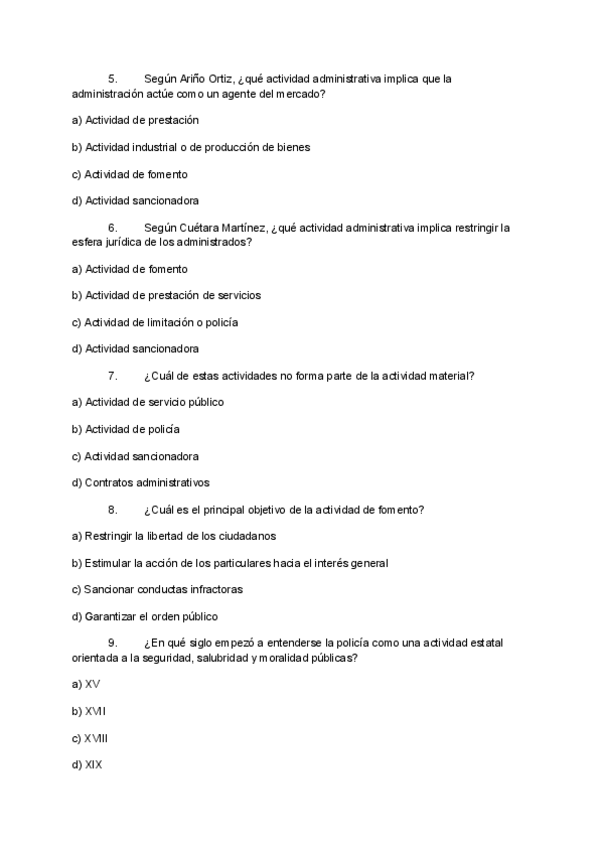 5. Según Ariño Ortiz, ¿qué actividad administrativa implica que la administración actúe como un agente del mercado?

a) Actividad de prestación

b) Actividad industrial o de producción de bienes

c) Actividad de fomento

d) Actividad sancionadora

6. Según Cuétara Martínez, ¿qué actividad administrativa implica restringir la esfera jurídica de los administrados?

a) Actividad de fomento

b) Actividad de prestación de servicios

c) Actividad de limitación o policía

d) Actividad sancionadora

7. ¿Cuál de estas actividades no forma parte de la actividad material?

a) Actividad de servicio público

b) Actividad de policía

c) Actividad sancionadora

d) Contratos administrativos

8. ¿Cuál es el principal objetivo de la actividad de fomento?

a) Restringir la libertad de los ciudadanos

b) Estimular la acción de los particulares hacia el interés general

c) Sancionar conductas infractoras

d) Garantizar el orden público

9. ¿En qué siglo empezó a entenderse la policía como una actividad estatal orientada a la seguridad, salubridad y moralidad públicas?

a) XV

b) XVII

c) XVIII

d) XIX